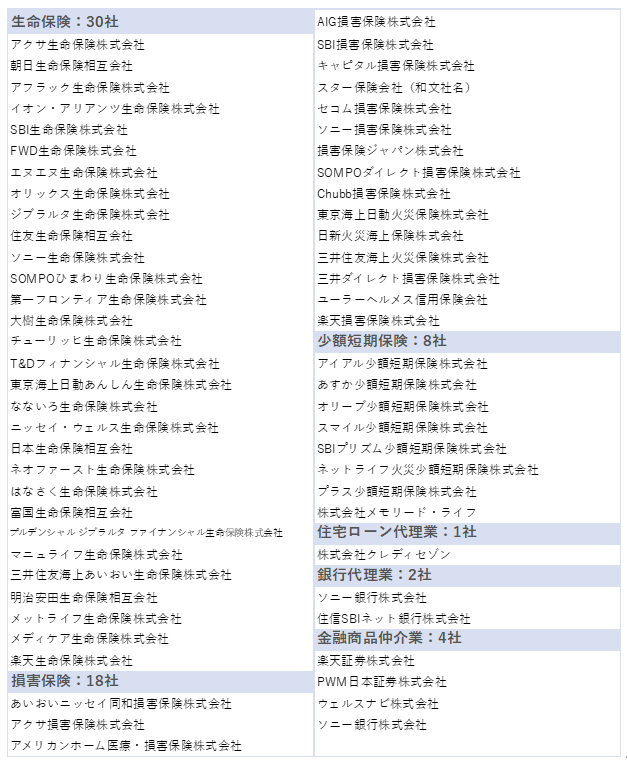 生命保険：30社
アクサ生命保険株式会社
朝日生命保険相互会社
アフラック生命保険株式会社
イオン・アリアンツ生命保険株式会社
SBI生命保険株式会社
FWD生命保険株式会社
エヌエヌ生命保険株式会社
オリックス生命保険株式会社
ジブラルタ生命保険株式会社
住友生命保険相互会社
ソニー生命保険株式会社
SOMPOひまわり生命保険株式会社
第一フロンティア生命保険株式会社
大樹生命保険株式会社
チューリッヒ生命保険株式会社
T&Dフィナンシャル生命保険株式会社
東京海上日動あんしん生命保険株式会社
なないろ生命保険株式会社
ニッセイ・ウェルス生命保険株式会社
日本生命保険相互会社
ネオファースト生命保険株式会社
はなさく生命保険株式会社
富国生命保険相互会社
プルデンシャル ジブラルタ ファイナンシャル生命保険株式会社
マニュライフ生命保険株式会社
三井住友海上あいおい生命保険株式会社
明治安田生命保険相互会社
メットライフ生命保険株式会社
メディケア生命保険株式会社
楽天生命保険株式会社
損害保険：18社
あいおいニッセイ同和損害保険株式会社
アクサ損害保険株式会社
アメリカンホーム医療・損害保険株式会社

AIG損害保険株式会社
SBI損害保険株式会社
キャピタル損害保険株式会社
スター保険会社（和文社名）
セコム損害保険株式会社
ソニー損害保険株式会社
損害保険ジャパン株式会社
SOMPOダイレクト損害保険株式会社
Chubb損害保険株式会社
東京海上日動火災保険株式会社
日新火災海上保険株式会社
三井住友海上火災保険株式会社
三井ダイレクト損害保険株式会社
ユーラーヘルメス信用保険会社
楽天損害保険株式会社
少額短期保険：8社
アイアル少額短期保険株式会社
あすか少額短期保険株式会社
オリーブ少額短期保険株式会社
スマイル少額短期保険株式会社
SBIプリズム少額短期保険株式会社
ネットライフ火災少額短期保険株式会社
プラス少額短期保険株式会社
株式会社メモリード・ライフ
住宅ローン代理業：1社
株式会社クレディセゾン
銀行代理業：2社
ソニー銀行株式会社
住信SBIネット銀行株式会社
金融商品仲介業：4社
楽天証券株式会社
PWM日本証券株式会社
ウェルスナビ株式会社
ソニー銀行株式会社